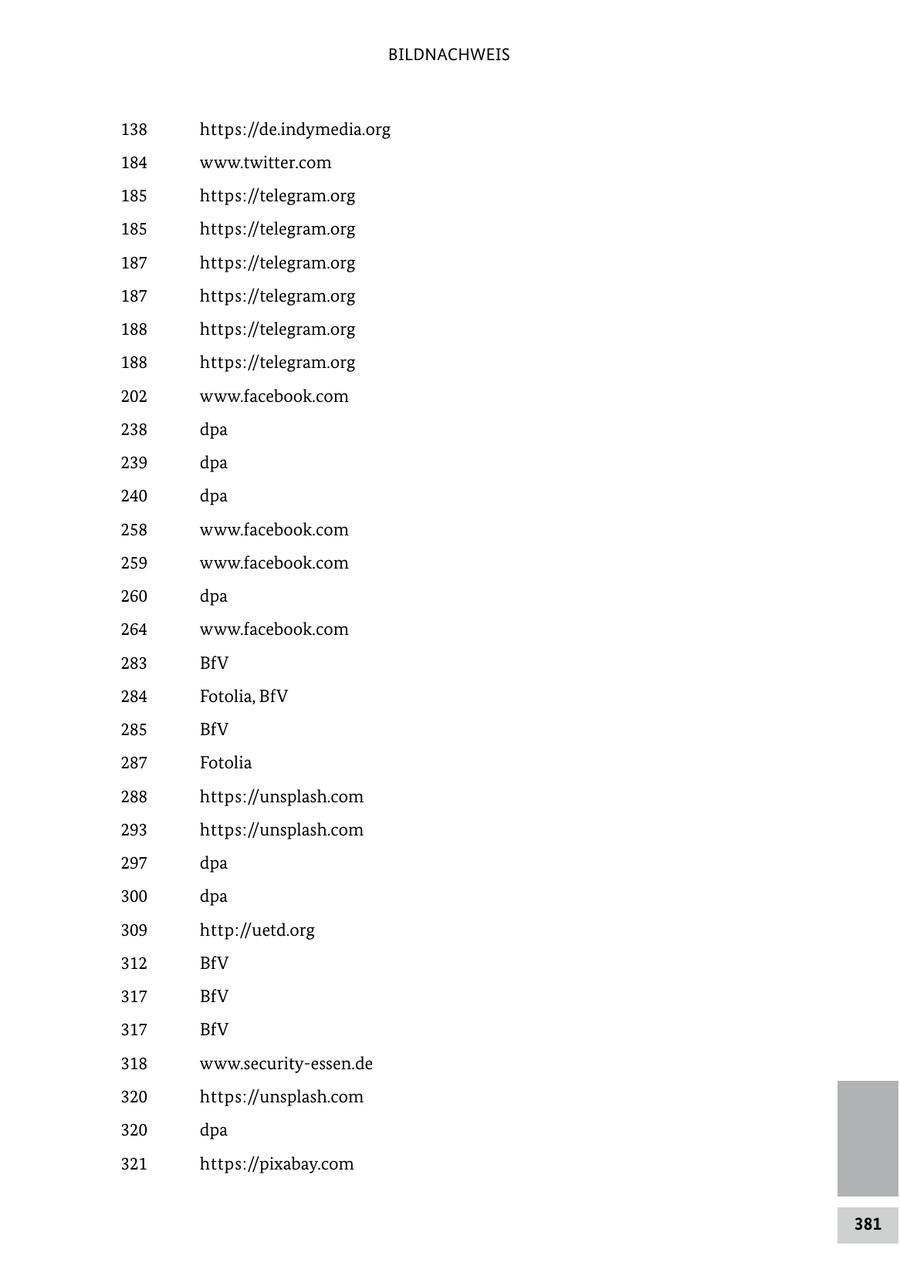 BILDNACHWEIS

| | |
|---|---|
| 138 | https://de.indymedia.org |
| 184 | www.twitter.com |
| 185 | https://telegram.org |
| 185 | https://telegram.org |
| 187 | https://telegram.org |
| 187 | https://telegram.org |
| 188 | https://telegram.org |
| 188 | https://telegram.org |
| 202 | www.facebook.com |
| 238 | dpa |
| 239 | dpa |
| 240 | dpa |
| 258 | www.facebook.com |
| 259 | www.facebook.com |
| 260 | dpa |
| 264 | www.facebook.com |
| 283 | BfV |
| 284 | Fotolia, BfV |
| 285 | BfV |
| 287 | Fotolia |
| 288 | https://unsplash.com |
| 293 | https://unsplash.com |
| 297 | dpa |
| 300 | dpa |
| 309 | http://uetd.org |
| 312 | BfV |
| 317 | BfV |
| 317 | BfV |
| 318 | www.security-essen.de |
| 320 | https://unsplash.com |
| 320 | dpa |
| 321 | https://pixabay.com |

381